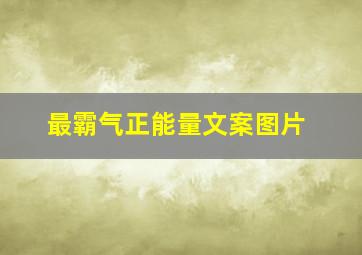 最霸气正能量文案图片